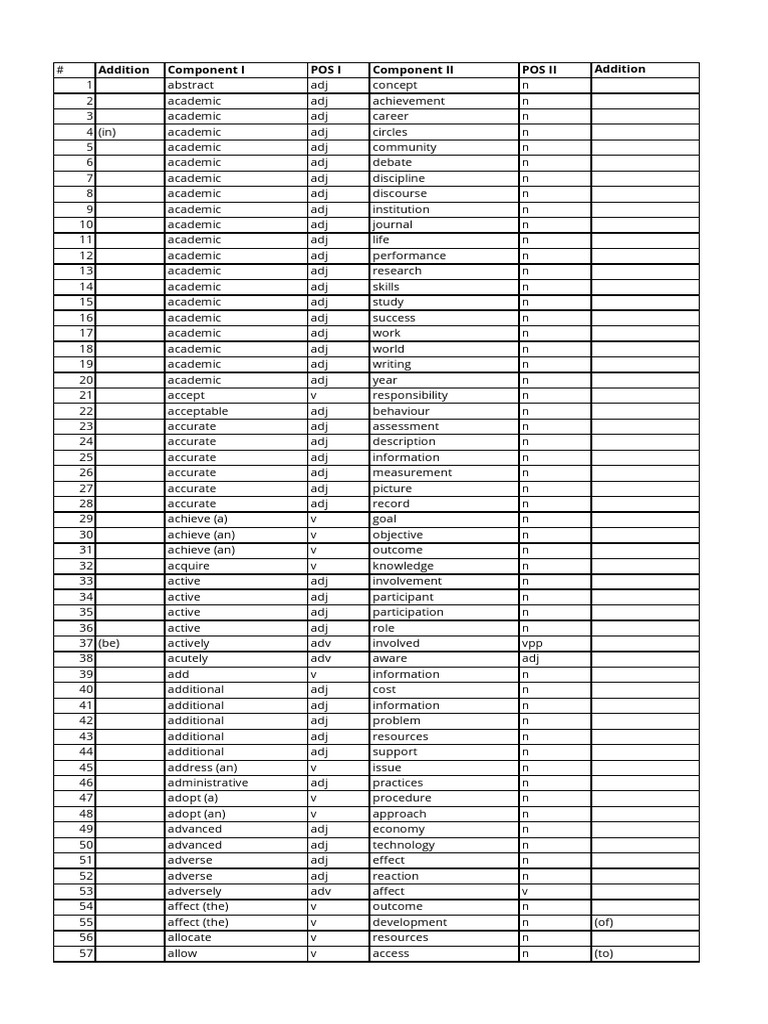 | # | Addition | Component I | POS I | Component II | POS II | Addition |
|---|---|---|---|---|---|---|
| 1 | | abstract | adj | concept | n | |
| 2 | | academic | adj | achievement | n | |
| 3 | | academic | adj | career | n | |
| 4 | (in) | academic | adj | circles | n | |
| 5 | | academic | adj | community | n | |
| 6 | | academic | adj | debate | n | |
| 7 | | academic | adj | discipline | n | |
| 8 | | academic | adj | discourse | n | |
| 9 | | academic | adj | institution | n | |
| 10 | | academic | adj | journal | n | |
| 11 | | academic | adj | life | n | |
| 12 | | academic | adj | performance | n | |
| 13 | | academic | adj | research | n | |
| 14 | | academic | adj | skills | n | |
| 15 | | academic | adj | study | n | |
| 16 | | academic | adj | success | n | |
| 17 | | academic | adj | work | n | |
| 18 | | academic | adj | world | n | |
| 19 | | academic | adj | writing | n | |
| 20 | | academic | adj | year | n | |
| 21 | | accept | v | responsibility | n | |
| 22 | | acceptable | adj | behaviour | n | |
| 23 | | accurate | adj | assessment | n | |
| 24 | | accurate | adj | description | n | |
| 25 | | accurate | adj | information | n | |
| 26 | | accurate | adj | measurement | n | |
| 27 | | accurate | adj | picture | n | |
| 28 | | accurate | adj | record | n | |
| 29 | | achieve (a) | v | goal | n | |
| 30 | | achieve (an) | v | objective | n | |
| 31 | | achieve (an) | v | outcome | n | |
| 32 | | acquire | v | knowledge | n | |
| 33 | | active | adj | involvement | n | |
| 34 | | active | adj | participant | n | |
| 35 | | active | adj | participation | n | |
| 36 | | active | adj | role | n | |
| 37 | (be) | actively | adv | involved | vpp | |
| 38 | | acutely | adv | aware | adj | |
| 39 | | add | v | information | n | |
| 40 | | additional | adj | cost | n | |
| 41 | | additional | adj | information | n | |
| 42 | | additional | adj | problem | n | |
| 43 | | additional | adj | resources | n | |
| 44 | | additional | adj | support | n | |
| 45 | | address (an) | v | issue | n | |
| 46 | | administrative | adj | practices | n | |
| 47 | | adopt (a) | v | procedure | n | |
| 48 | | adopt (an) | v | approach | n | |
| 49 | | advanced | adj | economy | n | |
| 50 | | advanced | adj | technology | n | |
| 51 | | adverse | adj | effect | n | |
| 52 | | adverse | adj | reaction | n | |
| 53 | | adversely | adv | affect | v | |
| 54 | | affect (the) | v | outcome | n | |
| 55 | | affect (the) | v | development | n | (of) |
| 56 | | allocate | v | resources | n | |
| 57 | | allow | v | access | n | (to) |